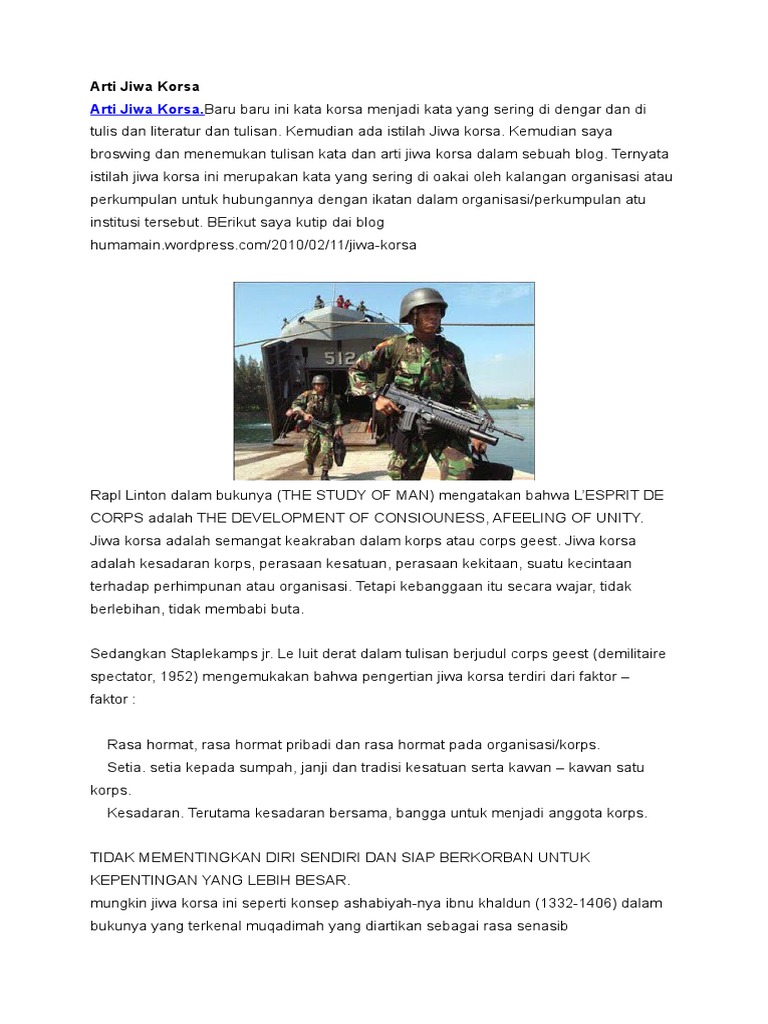 Arti Jiwa Korsa

Arti Jiwa Korsa.Baru baru ini kata korsa menjadi kata yang sering di dengar dan di tulis dan literatur dan tulisan. Kemudian ada istilah Jiwa korsa. Kemudian saya broswing dan menemukan tulisan kata dan arti jiwa korsa dalam sebuah blog. Ternyata istilah jiwa korsa ini merupakan kata yang sering di oakai oleh kalangan organisasi atau perkumpulan untuk hubungannya dengan ikatan dalam organisasi/perkumpulan atu institusi tersebut. BErikut saya kutip dai blog humamain.wordpress.com/2010/02/11/jiwa-korsa

512

Rapl Linton dalam bukunya (THE STUDY OF MAN) mengatakan bahwa L'ESPRIT DE CORPS adalah THE DEVELOPMENT OF CONSIOUNESS, AFEELING OF UNITY. Jiwa korsa adalah semangat keakraban dalam korps atau corps geest. Jiwa korsa adalah kesadaran korps, perasaan kesatuan, perasaan kekitaan, suatu kecintaan terhadap perhimpunan atau organisasi. Tetapi kebanggaan itu secara wajar, tidak berlebihan, tidak membabi buta.

Sedangkan Staplekamps jr. Le luit derat dalam tulisan berjudul corps geest (demilitaire spectator, 1952) mengemukakan bahwa pengertian jiwa korsa terdiri dari faktor – faktor :

Rasa hormat, rasa hormat pribadi dan rasa hormat pada organisasi/korps.
Setia. setia kepada sumpah, janji dan tradisi kesatuan serta kawan – kawan satu korps.
Kesadaran. Terutama kesadaran bersama, bangga untuk menjadi anggota korps.

TIDAK MEMENTINGKAN DIRI SENDIRI DAN SIAP BERKORBAN UNTUK KEPENTINGAN YANG LEBIH BESAR.
mungkin jiwa korsa ini seperti konsep ashabiyah-nya ibnu khaldun (1332-1406) dalam bukunya yang terkenal muqadimah yang diartikan sebagai rasa senasib